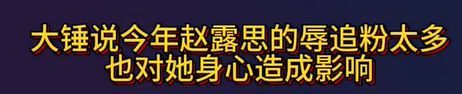 大锤说今年赵露思的辱追粉太多
也对她身心造成影响